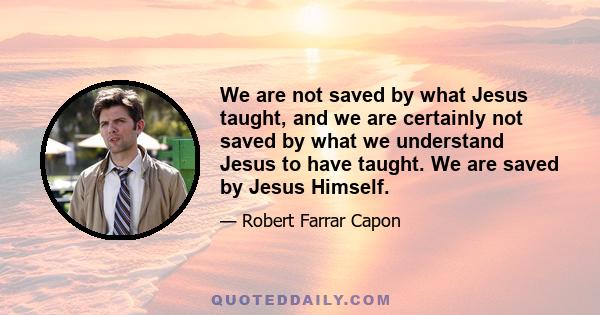 We are not saved by what Jesus taught, and we are certainly not saved by what we understand Jesus to have taught. We are saved by Jesus Himself.

— Robert Farrar Capon

QUOTEDDAILY.COM